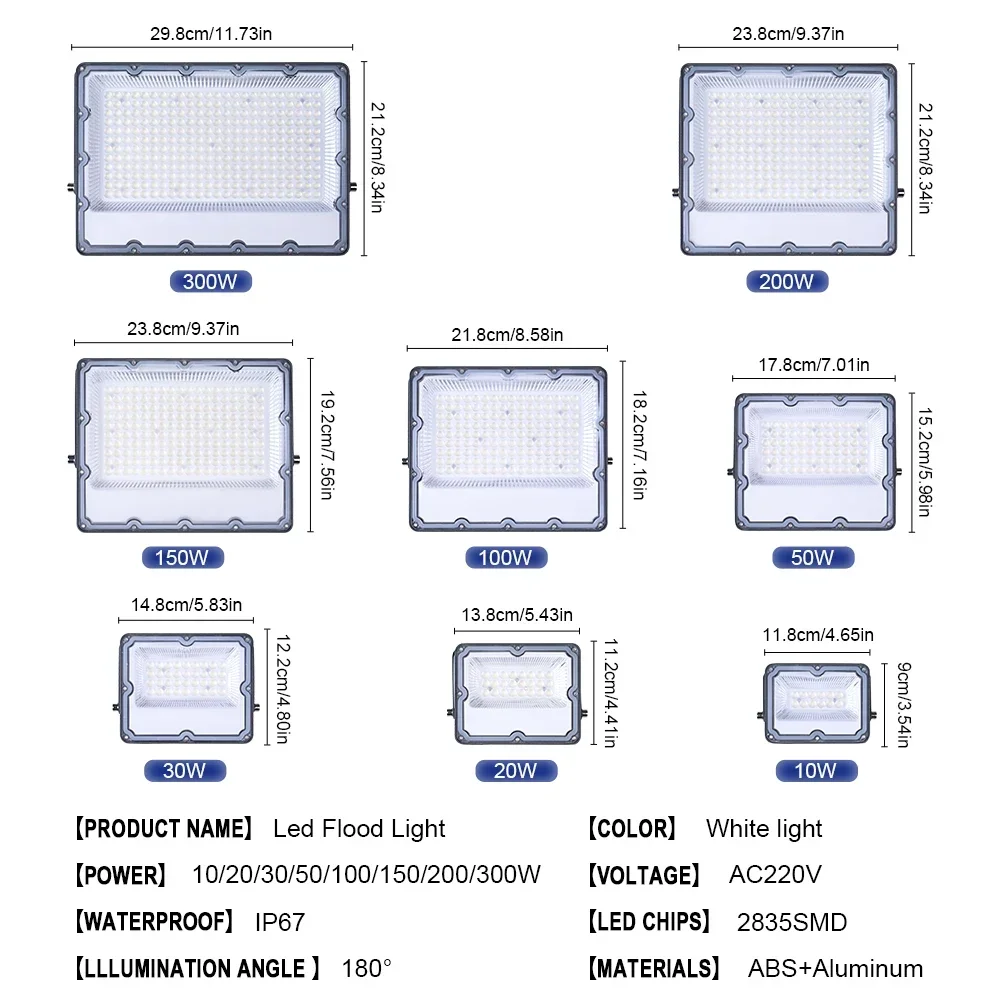 29.8cm/11.73in
21.2cm/8.34in
300W

23.8cm/9.37in
21.2cm/8.34in
200W

23.8cm/9.37in
19.2cm/7.56in
150W

21.8cm/8.58in
18.2cm/7.16in
100W

17.8cm/7.01in
15.2cm/5.98in
50W

14.8cm/5.83in
12.2cm/4.80in
30W

13.8cm/5.43in
11.2cm/4.41in
20W

11.8cm/4.65in
9cm/3.54in
10W

【PRODUCT NAME】 Led Flood Light
【POWER】 10/20/30/50/100/150/200/300W
【WATERPROOF】 IP67
【LLLUMINATION ANGLE 】 180°

【COLOR】 White light
【VOLTAGE】 AC220V
【LED CHIPS】 2835SMD
【MATERIALS】 ABS+Aluminum